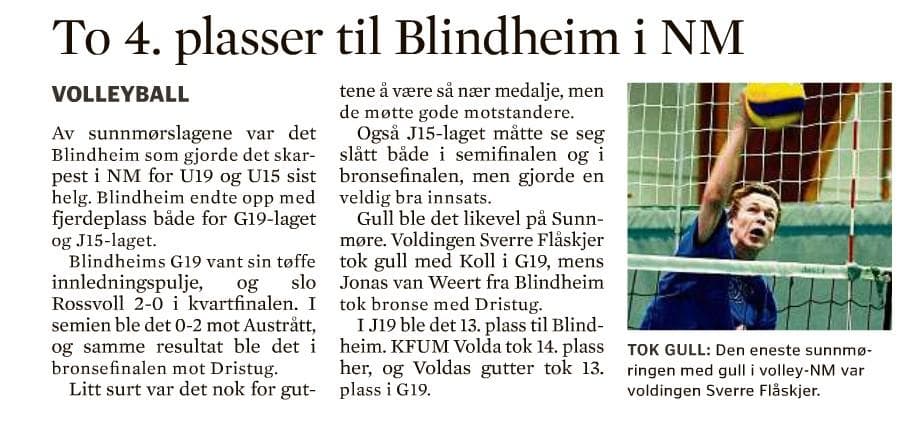 To 4. plasser til Blindheim i NM

VOLLEYBALL

Av sunnmørslagene var det Blindheim som gjorde det skarpest i NM for U19 og U15 sist helg. Blindheim endte opp med fjerdeplass både for G19-laget og J15-laget.

Blindheims G19 vant sin tøffe innledningspulje, og slo Rossvoll 2-0 i kvartfinalen. I semien ble det 0-2 mot Austrått, og samme resultat ble det i bronsefinalen mot Dristug.

Litt surt var det nok for guttene å være så nær medalje, men de møtte gode motstandere.

Også J15-laget måtte se seg slått både i semifinalen og i bronsefinalen, men gjorde en veldig bra innsats.

Gull ble det likevel på Sunnmøre. Voldingen Sverre Flåskjer tok gull med Koll i G19, mens Jonas van Weert fra Blindheim tok bronse med Dristug.

I J19 ble det 13. plass til Blindheim. KFUM Volda tok 14. plass her, og Voldas gutter tok 13. plass i G19.

TOK GULL: Den eneste sunnmøringen med gull i volley-NM var voldingen Sverre Flåskjer.